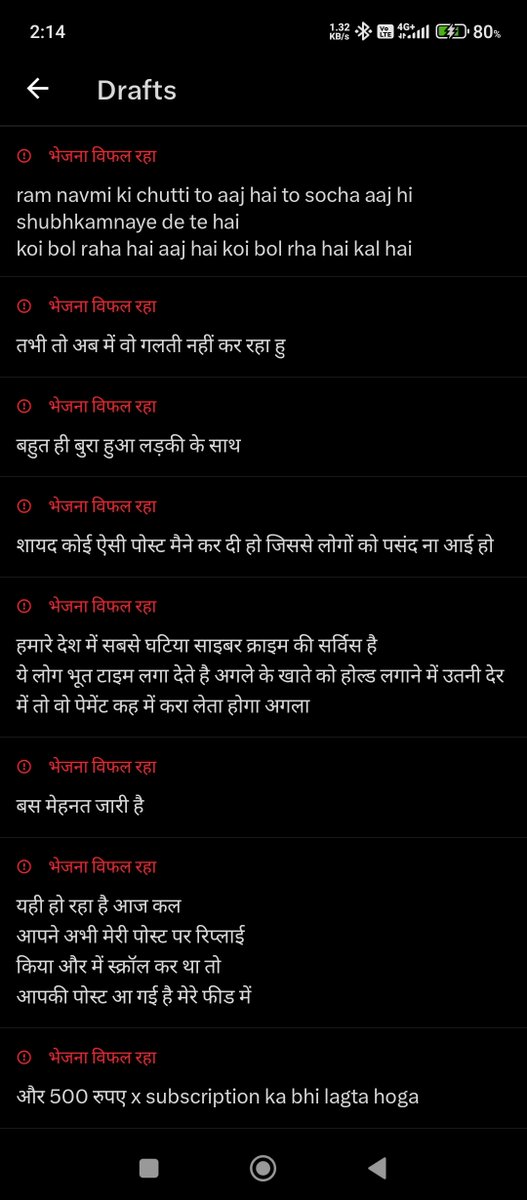 2:14

1.32 KB/s Vo LTE 4G+ 80%

Drafts

भेजना विफल रहा

ram navmi ki chutti to aaj hai to socha aaj hi shubhkamnaye de te hai
koi bol raha hai aaj hai koi bol rha hai kal hai

भेजना विफल रहा

तभी तो अब में वो गलती नहीं कर रहा हु

भेजना विफल रहा

बहुत ही बुरा हुआ लड़की के साथ

भेजना विफल रहा

शायद कोई ऐसी पोस्ट मैने कर दी हो जिससे लोगों को पसंद ना आई हो

भेजना विफल रहा

हमारे देश में सबसे घटिया साइबर क्राइम की सर्विस है
ये लोग भूत टाइम लगा देते है अगले के खाते को होल्ड लगाने में उतनी देर में तो वो पेमेंट कह में करा लेता होगा अगला

भेजना विफल रहा

बस मेहनत जारी है

भेजना विफल रहा

यही हो रहा है आज कल
आपने अभी मेरी पोस्ट पर रिप्लाई
किया और में स्क्रॉल कर था तो
आपकी पोस्ट आ गई है मेरे फीड में

भेजना विफल रहा

और 500 रुपए x subscription ka bhi lagta hoga